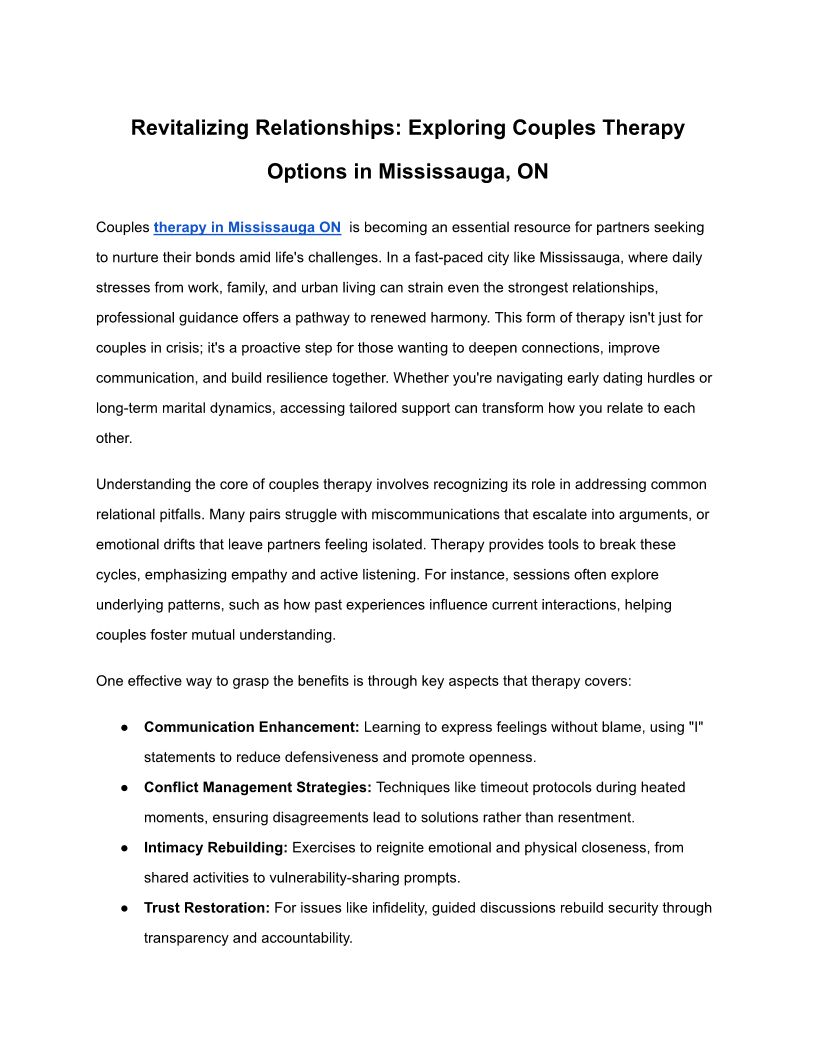 Revitalizing Relationships: Exploring Couples Therapy Options in Mississauga, ON

Couples therapy in Mississauga ON is becoming an essential resource for partners seeking to nurture their bonds amid life's challenges. In a fast-paced city like Mississauga, where daily stresses from work, family, and urban living can strain even the strongest relationships, professional guidance offers a pathway to renewed harmony. This form of therapy isn't just for couples in crisis; it's a proactive step for those wanting to deepen connections, improve communication, and build resilience together. Whether you're navigating early dating hurdles or long-term marital dynamics, accessing tailored support can transform how you relate to each other.

Understanding the core of couples therapy involves recognizing its role in addressing common relational pitfalls. Many pairs struggle with miscommunications that escalate into arguments, or emotional drifts that leave partners feeling isolated. Therapy provides tools to break these cycles, emphasizing empathy and active listening. For instance, sessions often explore underlying patterns, such as how past experiences influence current interactions, helping couples foster mutual understanding.

One effective way to grasp the benefits is through key aspects that therapy covers:

● Communication Enhancement: Learning to express feelings without blame, using "I" statements to reduce defensiveness and promote openness.
● Conflict Management Strategies: Techniques like timeout protocols during heated moments, ensuring disagreements lead to solutions rather than resentment.
● Intimacy Rebuilding: Exercises to reignite emotional and physical closeness, from shared activities to vulnerability-sharing prompts.
● Trust Restoration: For issues like infidelity, guided discussions rebuild security through transparency and accountability.